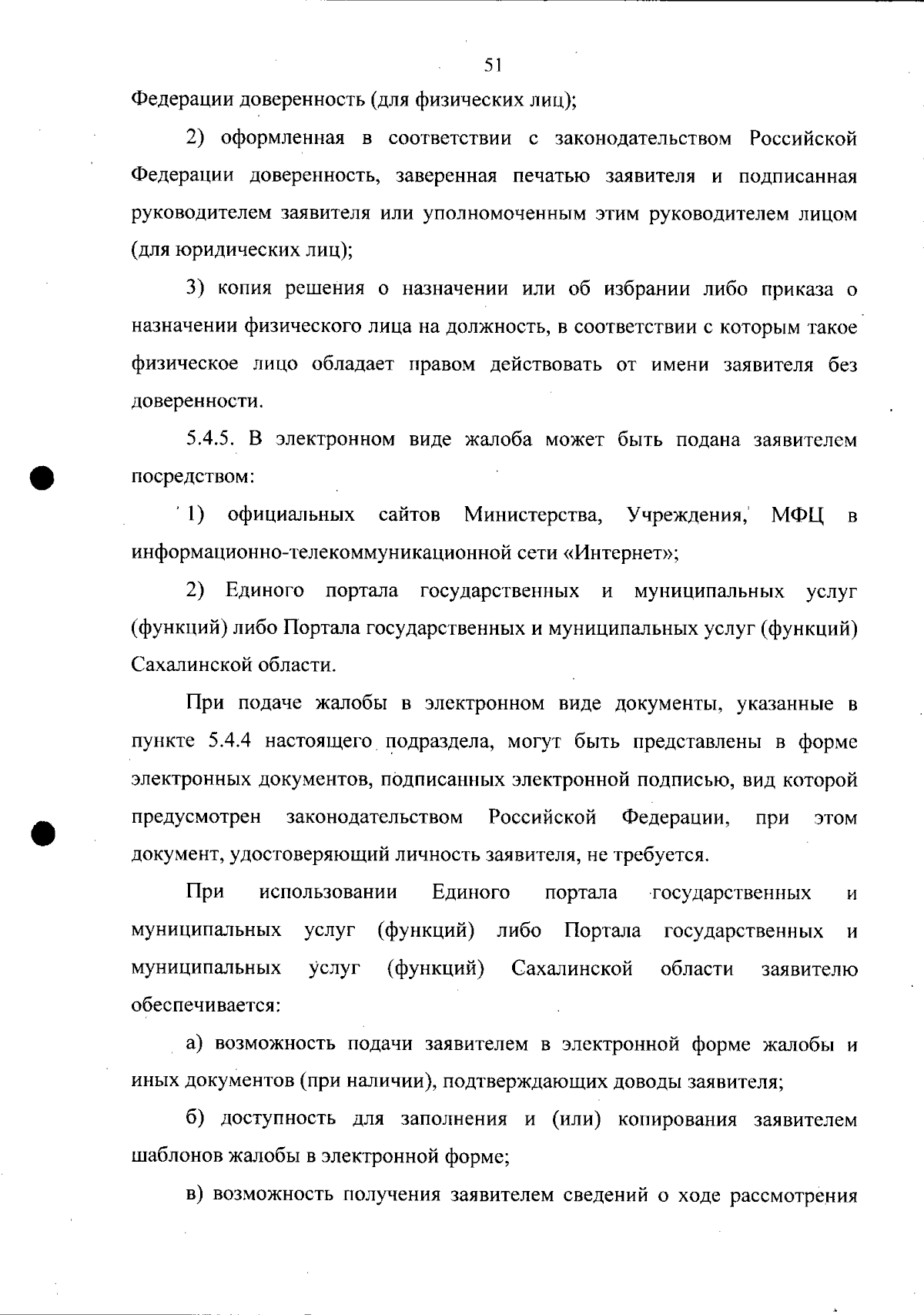 51

Федерации доверенность (для физических лиц);

2) оформленная в соответствии с законодательством Российской Федерации доверенность, заверенная печатью заявителя и подписанная руководителем заявителя или уполномоченным этим руководителем лицом (для юридических лиц);

3) копия решения о назначении или об избрании либо приказа о назначении физического лица на должность, в соответствии с которым такое физическое лицо обладает правом действовать от имени заявителя без доверенности.

5.4.5. В электронном виде жалоба может быть подана заявителем посредством:

1) официальных сайтов Министерства, Учреждения, МФЦ в информационно-телекоммуникационной сети «Интернет»;

2) Единого портала государственных и муниципальных услуг (функций) либо Портала государственных и муниципальных услуг (функций) Сахалинской области.

При подаче жалобы в электронном виде документы, указанные в пункте 5.4.4 настоящего подраздела, могут быть представлены в форме электронных документов, подписанных электронной подписью, вид которой предусмотрен законодательством Российской Федерации, при этом документ, удостоверяющий личность заявителя, не требуется.

При использовании Единого портала государственных и муниципальных услуг (функций) либо Портала государственных и муниципальных услуг (функций) Сахалинской области заявителю обеспечивается:

а) возможность подачи заявителем в электронной форме жалобы и иных документов (при наличии), подтверждающих доводы заявителя;

б) доступность для заполнения и (или) копирования заявителем шаблонов жалобы в электронной форме;

в) возможность получения заявителем сведений о ходе рассмотрения